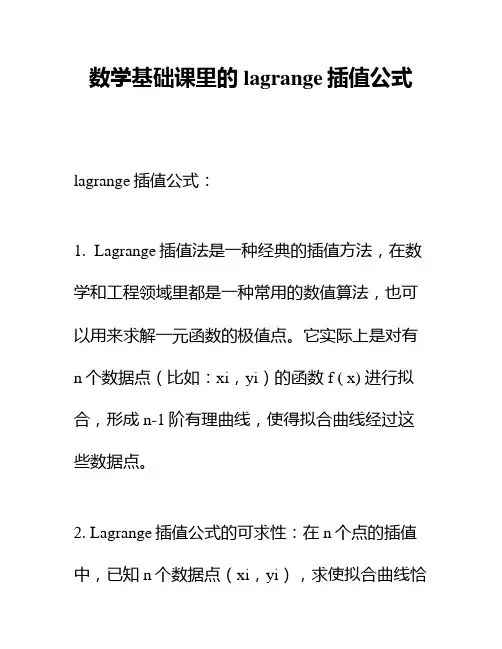 数学基础课里的 lagrange 插值公式

lagrange 插值公式：

1. Lagrange 插值法是一种经典的插值方法，在数学和工程领域里都是一种常用的数值算法，也可以用来求解一元函数的极值点。它实际上是对有 n 个数据点（比如：xi，yi）的函数 f ( x) 进行拟合，形成 n-1 阶有理曲线，使得拟合曲线经过这些数据点。

2. Lagrange 插值公式的可求性：在 n 个点的插值中，已知 n 个数据点（xi，yi），求使拟合曲线恰